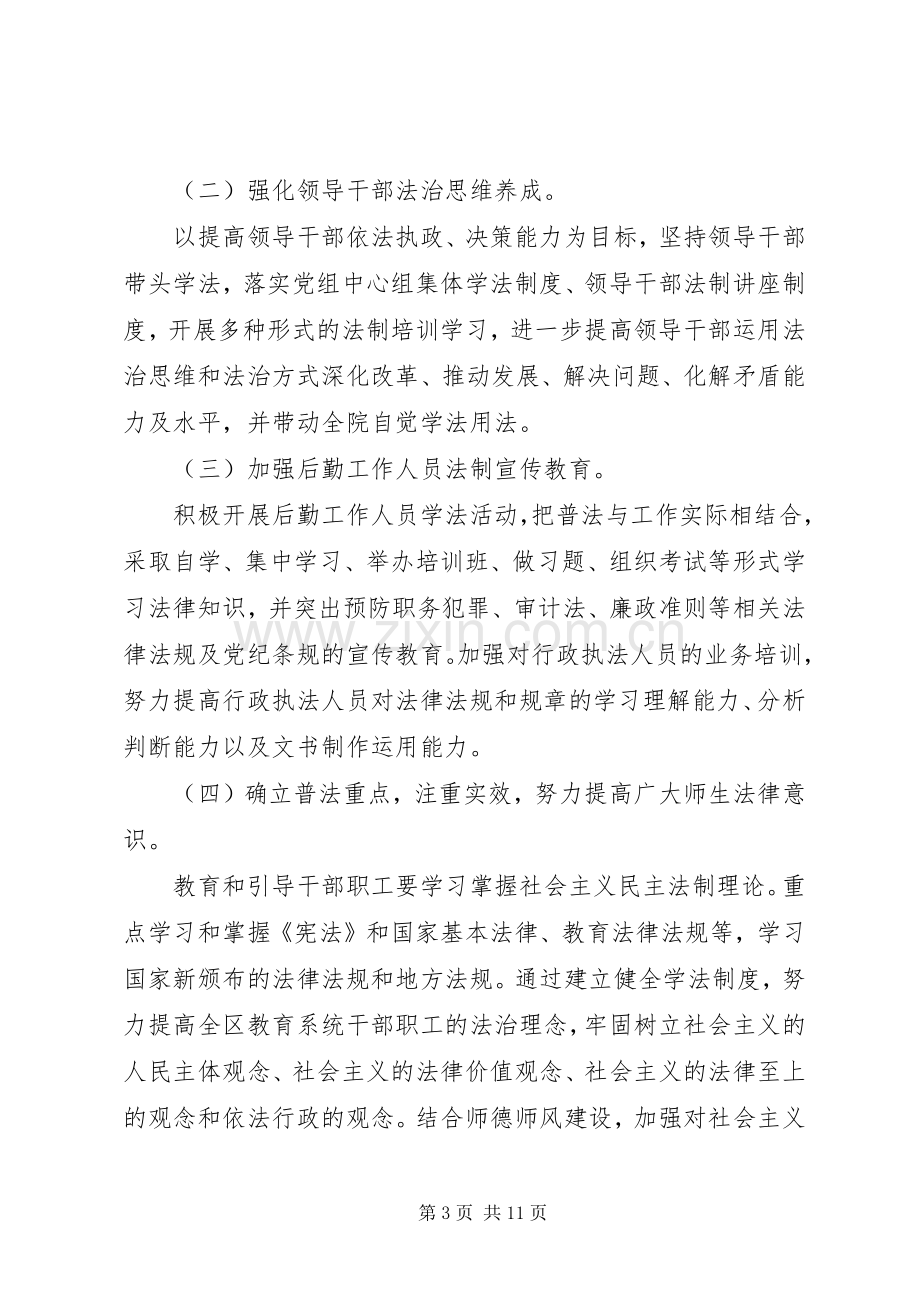 （二）强化领导干部法治思维养成。

以提高领导干部依法执政、决策能力为目标，坚持领导干部带头学法，落实党组中心组集体学法制度、领导干部法制讲座制度，开展多种形式的法制培训学习，进一步提高领导干部运用法治思维和法治方式深化改革、推动发展、解决问题、化解矛盾能力及水平，并带动全院自觉学法用法。

（三）加强后勤工作人员法制宣传教育。

积极开展后勤工作人员学法活动，把普法与工作实际相结合，采取自学、集中学习、举办培训班、做习题、组织考试等形式学习法律知识，并突出预防职务犯罪、审计法、廉政准则等相关法律法规及党纪条规的宣传教育。加强对行政执法人员的业务培训，努力提高行政执法人员对法律法规和规章的学习理解能力、分析判断能力以及文书制作运用能力。

（四）确立普法重点，注重实效，努力提高广大师生法律意识。

教育和引导干部职工要学习掌握社会主义民主法制理论。重点学习和掌握《宪法》和国家基本法律、教育法律法规等，学习国家新颁布的法律法规和地方法规。通过建立健全学法制度，努力提高全区教育系统干部职工的法治理念，牢固树立社会主义的人民主体观念、社会主义的法律价值观念、社会主义的法律至上的观念和依法行政的观念。结合师德师风建设，加强对社会主义

第3页 共11页

www.zixin.com.cn